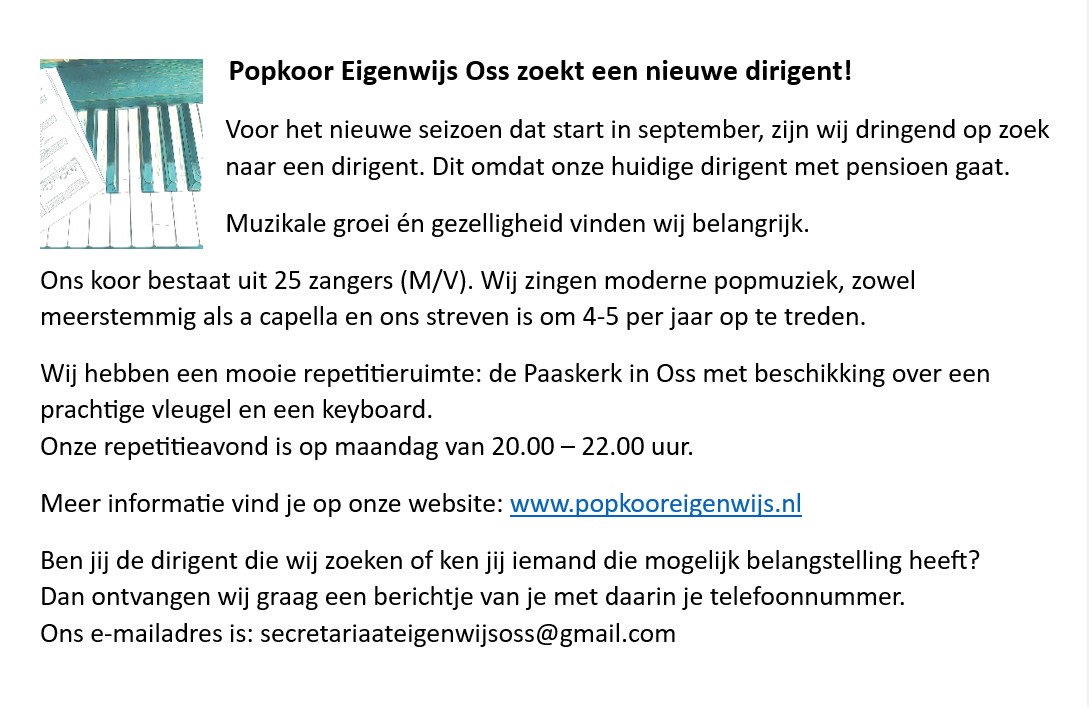 Popkoor Eigenwijs Oss zoekt een nieuwe dirigent!

Voor het nieuwe seizoen dat start in september, zijn wij dringend op zoek naar een dirigent. Dit omdat onze huidige dirigent met pensioen gaat.

Muzikale groei én gezelligheid vinden wij belangrijk.

Ons koor bestaat uit 25 zangers (M/V). Wij zingen moderne popmuziek, zowel meerstemmig als a capella en ons streven is om 4-5 per jaar op te treden.

Wij hebben een mooie repetitieruimte: de Paaskerk in Oss met beschikking over een prachtige vleugel en een keyboard.
Onze repetitieavond is op maandag van 20.00 – 22.00 uur.

Meer informatie vind je op onze website: www.popkooreigenwijs.nl

Ben jij de dirigent die wij zoeken of ken jij iemand die mogelijk belangstelling heeft?
Dan ontvangen wij graag een berichtje van je met daarin je telefoonnummer.
Ons e-mailadres is: secretariaateigenwijsoss@gmail.com